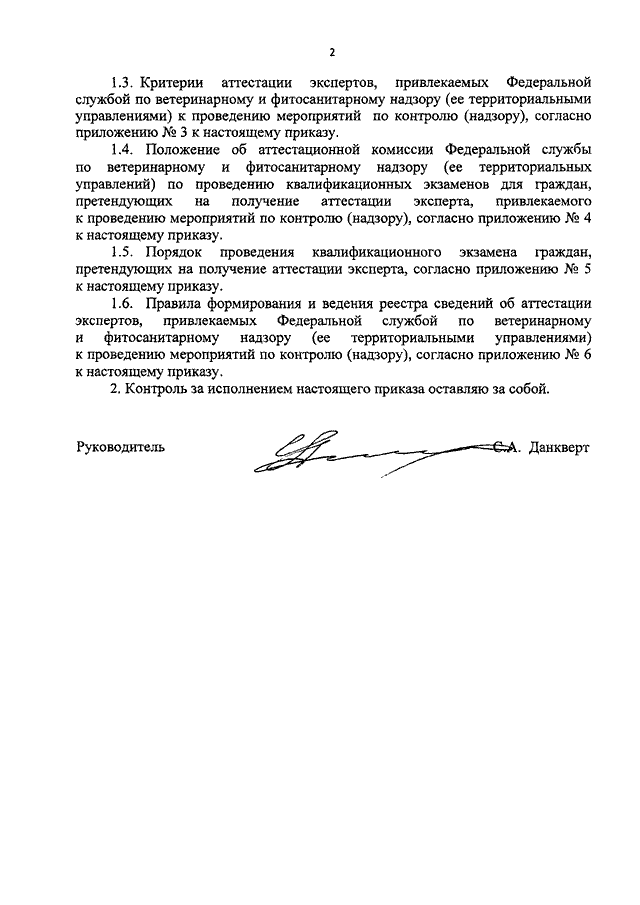 2

1.3. Критерии аттестации экспертов, привлекаемых Федеральной службой по ветеринарному и фитосанитарному надзору (ее территориальными управлениями) к проведению мероприятий по контролю (надзору), согласно приложению № 3 к настоящему приказу.

1.4. Положение об аттестационной комиссии Федеральной службы по ветеринарному и фитосанитарному надзору (ее территориальных управлений) по проведению квалификационных экзаменов для граждан, претендующих на получение аттестации эксперта, привлекаемого к проведению мероприятий по контролю (надзору), согласно приложению № 4 к настоящему приказу.

1.5. Порядок проведения квалификационного экзамена граждан, претендующих на получение аттестации эксперта, согласно приложению № 5 к настоящему приказу.

1.6. Правила формирования и ведения реестра сведений об аттестации экспертов, привлекаемых Федеральной службой по ветеринарному и фитосанитарному надзору (ее территориальными управлениями) к проведению мероприятий по контролю (надзору), согласно приложению № 6 к настоящему приказу.

2. Контроль за исполнением настоящего приказа оставляю за собой.

Руководитель С.А. Данкверт